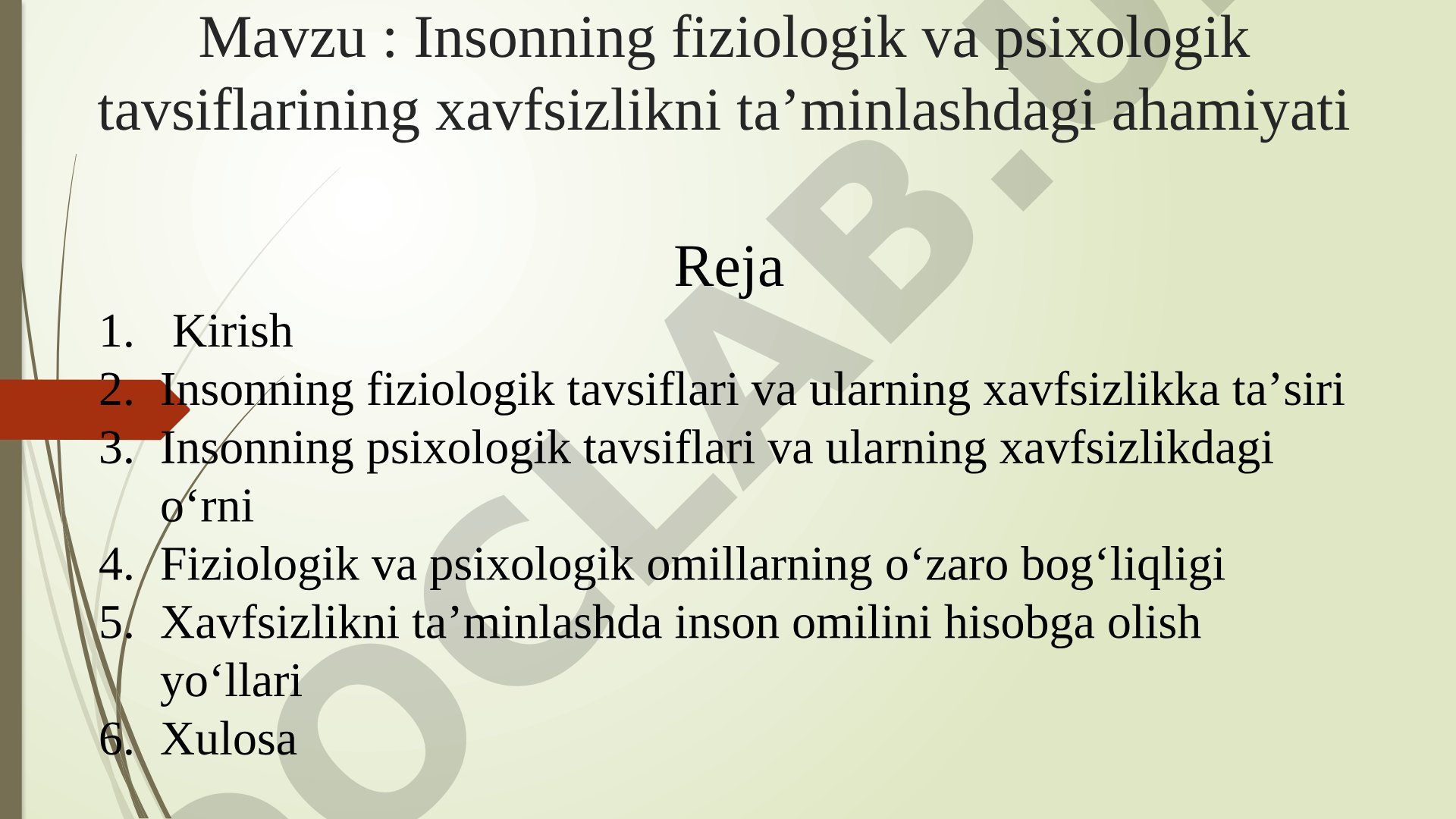 Mavzu : Insonning fiziologik va psixologik tavsiflarining xavfsizlikni ta’minlashdagi ahamiyati

Reja

1. Kirish
2. Insonning fiziologik tavsiflari va ularning xavfsizlikka ta’siri
3. Insonning psixologik tavsiflari va ularning xavfsizlikdagi o‘rni
4. Fiziologik va psixologik omillarning o‘zaro bog‘liqligi
5. Xavfsizlikni ta’minlashda inson omilini hisobga olish yo‘llari
6. Xulosa

OCLAB.U